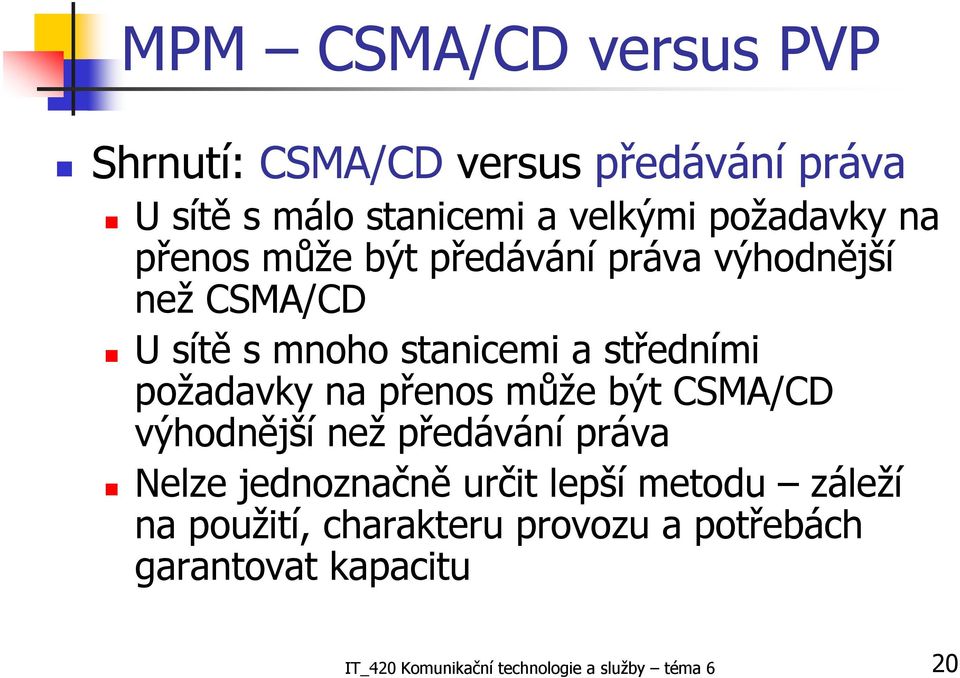 MPM – CSMA/CD versus PVP

Shrnutí: CSMA/CD versus předávání práva

U sítě s málo stanicemi a velkými požadavky na přenos může být předávání práva výhodnější než CSMA/CD

U sítě s mnoho stanicemi a středními požadavky na přenos může být CSMA/CD výhodnější než předávání práva

Nelze jednoznačně určit lepší metodu – záleží na použití, charakteru provozu a potřebách garantovat kapacitu

IT_420 Komunikační technologie a služby – téma 6

20